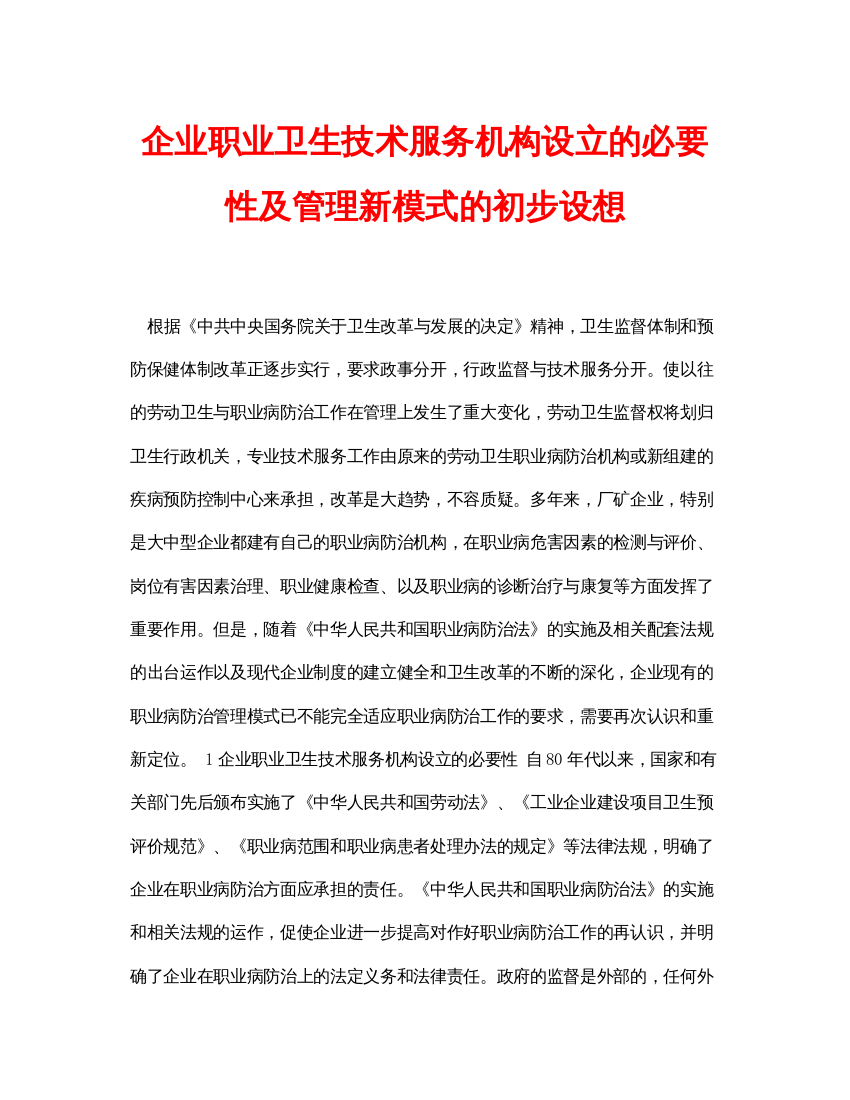 企业职业卫生技术服务机构设立的必要性及管理新模式的初步设想

根据《中共中央国务院关于卫生改革与发展的决定》精神，卫生监督体制和预防保健体制改革正逐步实行，要求政事分开，行政监督与技术服务分开。使以往的劳动卫生与职业病防治工作在管理上发生了重大变化，劳动卫生监督权将划归卫生行政机关，专业技术服务工作由原来的劳动卫生职业病防治机构或新组建的疾病预防控制中心来承担，改革是大趋势，不容质疑。多年来，厂矿企业，特别是大中型企业都建有自己的职业病防治机构，在职业病危害因素的检测与评价、岗位有害因素治理、职业健康检查、以及职业病的诊断治疗与康复等方面发挥了重要作用。但是，随着《中华人民共和国职业病防治法》的实施及相关配套法规的出台运作以及现代企业制度的建立健全和卫生改革的不断的深化，企业现有的职业病防治管理模式已不能完全适应职业病防治工作的要求，需要再次认识和重新定位。 1 企业职业卫生技术服务机构设立的必要性 自 80 年代以来，国家和有关部门先后颁布实施了《中华人民共和国劳动法》、《工业企业建设项目卫生预评价规范》、《职业病范围和职业病患者处理办法的规定》等法律法规，明确了企业在职业病防治方面应承担的责任。《中华人民共和国职业病防治法》的实施和相关法规的运作，促使企业进一步提高对作好职业病防治工作的再认识，并明确了企业在职业病防治上的法定义务和法律责任。政府的监督是外部的，任何外